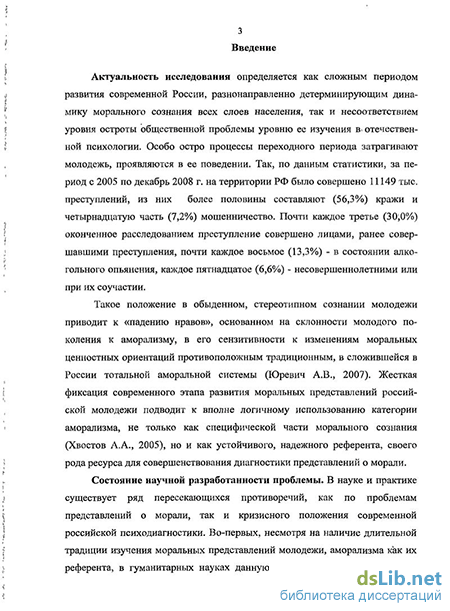 3

Введение

Актуальность исследования определяется как сложным периодом развития современной России, разнонаправленно детерминирующим динамику морального сознания всех слоев населения, так и несоответствием уровня остроты общественной проблемы уровню ее изучения в отечественной психологии. Особо остро процессы переходного периода затрагивают молодежь, проявляются в ее поведении. Так, по данным статистики, за период с 2005 по декабрь 2008 г. на территории РФ было совершено 11149 тыс. преступлений, из них более половины составляют (56,3%) кражи и четырнадцатую часть (7,2%) мошенничество. Почти каждое третье (30,0%) оконченное расследованием преступление совершено лицами, ранее совершавшими преступления, почти каждое восьмое (13,3%) - в состоянии алкогольного опьянения, каждое пятнадцатое (6,6%) - несовершеннолетними или при их соучастии.

Такое положение в обыденном, стереотипном сознании молодежи приводит к «падению нравов», основанном на склонности молодого поколения к аморализму, в его сензитивности к изменениям моральных ценностных ориентаций противоположным традиционным, в сложившейся в России тотальной аморальной системы (Юревич А.В., 2007). Жесткая фиксация современного этапа развития моральных представлений российской молодежи подводит к вполне логичному использованию категории аморализма, не только как специфической части морального сознания (Хвостов А.А., 2005), но и как устойчивого, надежного референта, своего рода ресурса для совершенствования диагностики представлений о морали.

Состояние научной разработанности проблемы. В науке и практике существует ряд пересекающихся противоречий, как по проблемам представлений о морали, так и кризисного положения современной российской психодиагностики. Во-первых, несмотря на наличие длительной традиции изучения моральных представлений молодежи, аморализма как их референта, в гуманитарных науках данную

dsLib.net
библиотека диссертаций